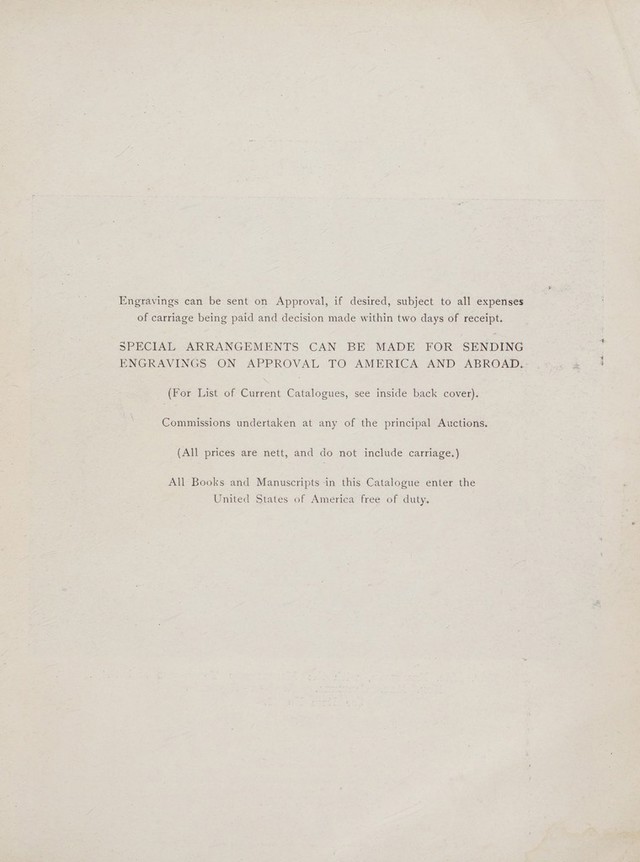 Engravings can be sent on Approval, if desired, subject to all expenses of carriage being paid and decision made within two days of receipt.

SPECIAL ARRANGEMENTS CAN BE MADE FOR SENDING ENGRAVINGS ON APPROVAL TO AMERICA AND ABROAD.

(For List of Current Catalogues, see inside back cover).

Commissions undertaken at any of the principal Auctions.

(All prices are nett, and do not include carriage.)

All Books and Manuscripts in this Catalogue enter the United States of America free of duty.